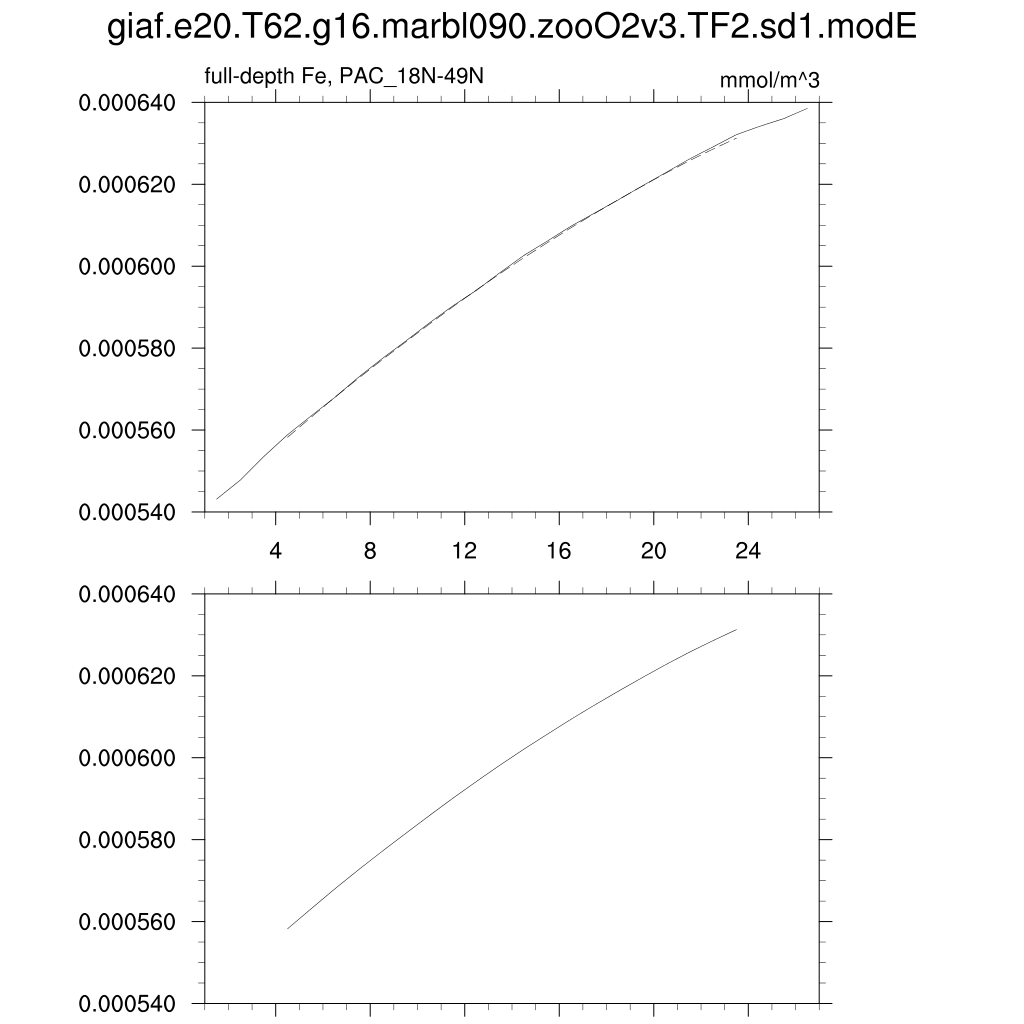 giaf.e20.T62.g16.marbl090.zooO2v3.TF2.sd1.modE

full-depth Fe, PAC_18N-49N

mmol/m^3

0.000640
0.000620
0.000600
0.000580
0.000560
0.000540

4 8 12 16 20 24

0.000640
0.000620
0.000600
0.000580
0.000560
0.000540